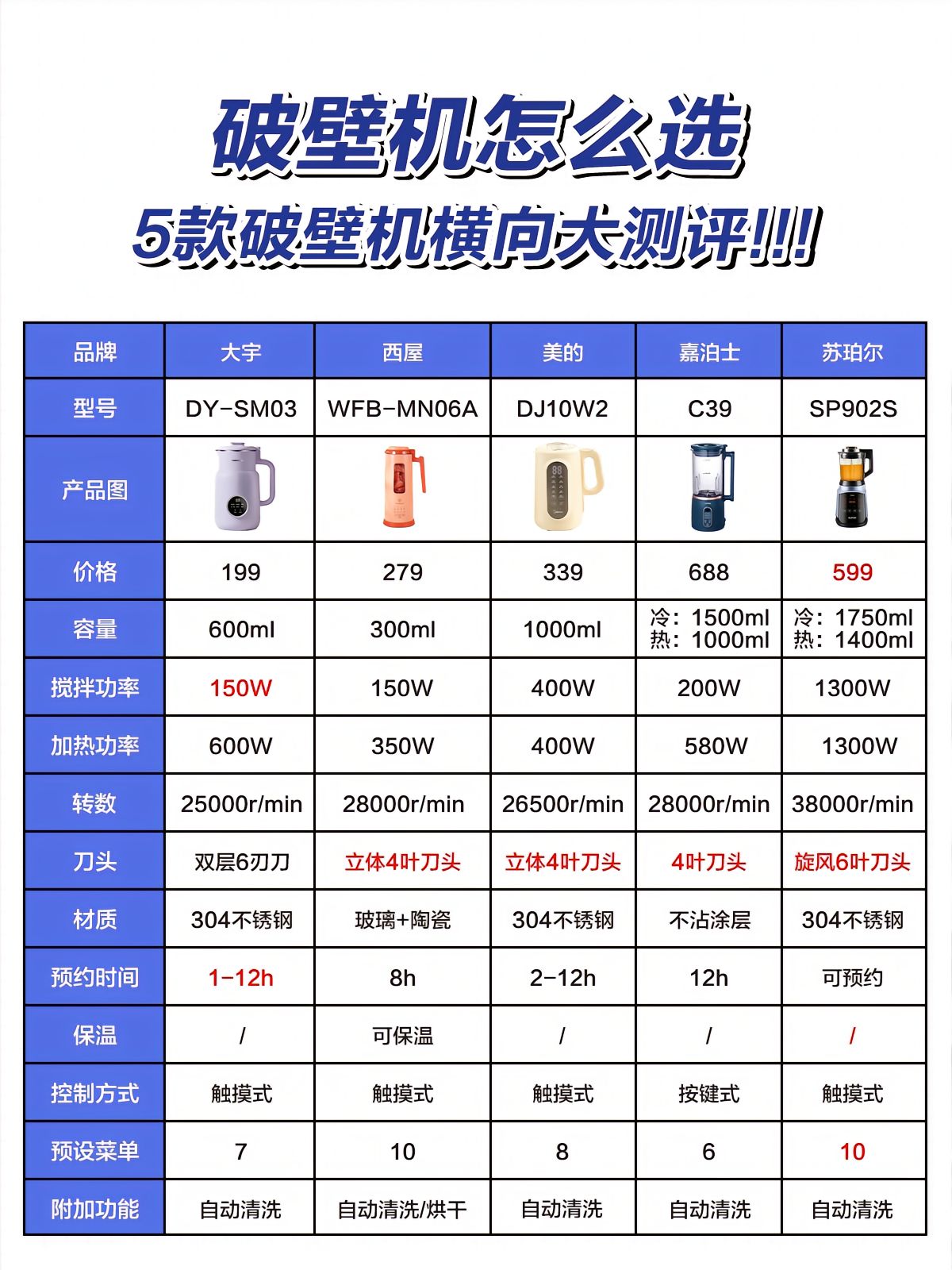 破壁机怎么选

5款破壁机横向大测评!!!

| 品牌 | 大宇 | 西屋 | 美的 | 嘉泊士 | 苏珀尔 |
|---|---|---|---|---|---|
| 型号 | DY-SM03 | WFB-MN06A | DJ10W2 | C39 | SP902S |
| 产品图 | | | | | |
| 价格 | 199 | 279 | 339 | 688 | 599 |
| 容量 | 600ml | 300ml | 1000ml | 冷：1500ml 热：1000ml | 冷：1750ml 热：1400ml |
| 搅拌功率 | 150W | 150W | 400W | 200W | 1300W |
| 加热功率 | 600W | 350W | 400W | 580W | 1300W |
| 转数 | 25000r/min | 28000r/min | 26500r/min | 28000r/min | 38000r/min |
| 刀头 | 双层6刃刀 | 立体4叶刀头 | 立体4叶刀头 | 4叶刀头 | 旋风6叶刀头 |
| 材质 | 304不锈钢 | 玻璃+陶瓷 | 304不锈钢 | 不沾涂层 | 304不锈钢 |
| 预约时间 | 1-12h | 8h | 2-12h | 12h | 可预约 |
| 保温 | / | 可保温 | / | / | / |
| 控制方式 | 触摸式 | 触摸式 | 触摸式 | 按键式 | 触摸式 |
| 预设菜单 | 7 | 10 | 8 | 6 | 10 |
| 附加功能 | 自动清洗 | 自动清洗/烘干 | 自动清洗 | 自动清洗 | 自动清洗 |